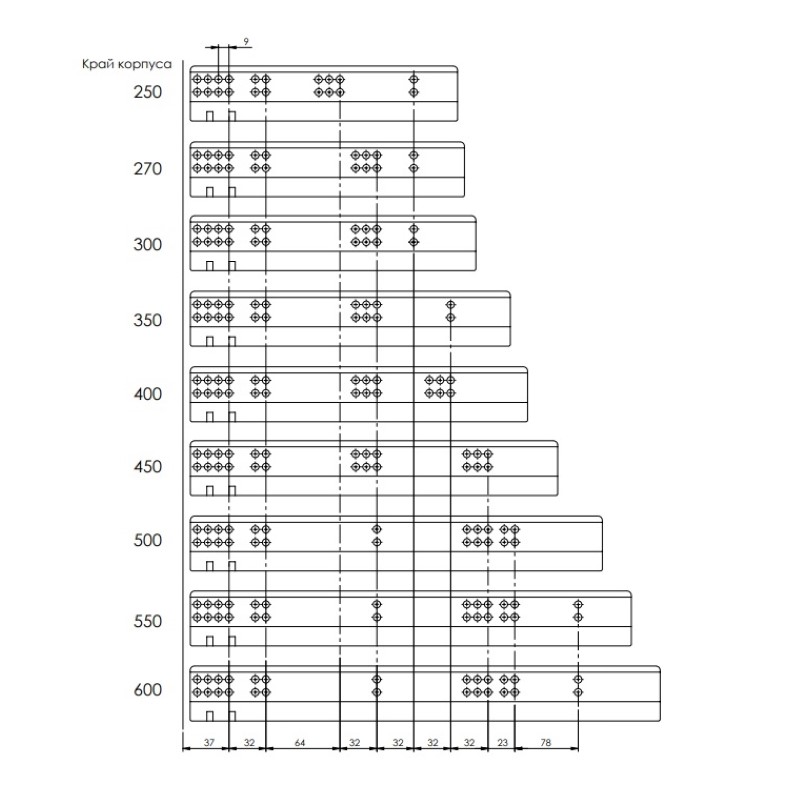 9

Край корпуса

250

270

300

350

400

450

500

550

600

37 32 64 32 32 32 32 23 78